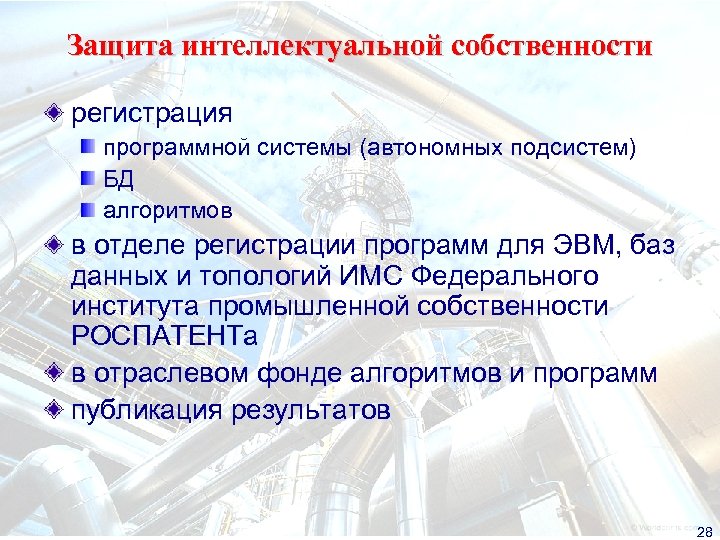 Защита интеллектуальной собственности

регистрация

программной системы (автономных подсистем)

БД

алгоритмов

в отделе регистрации программ для ЭВМ, баз данных и топологий ИМС Федерального института промышленной собственности РОСПАТЕНТа

в отраслевом фонде алгоритмов и программ

публикация результатов

28